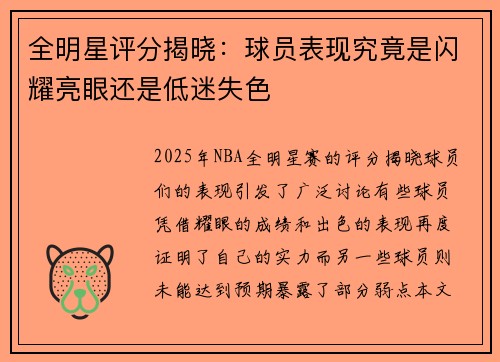 全明星评分揭晓：球员表现究竟是闪耀亮眼还是低迷失色

2025年NBA全明星赛的评分揭晓球员们的表现引发了广泛讨论有些球员凭借耀眼的成绩和出色的表现再度证明了自己的实力而另一些球员则未能达到预期暴露了部分弱点本文